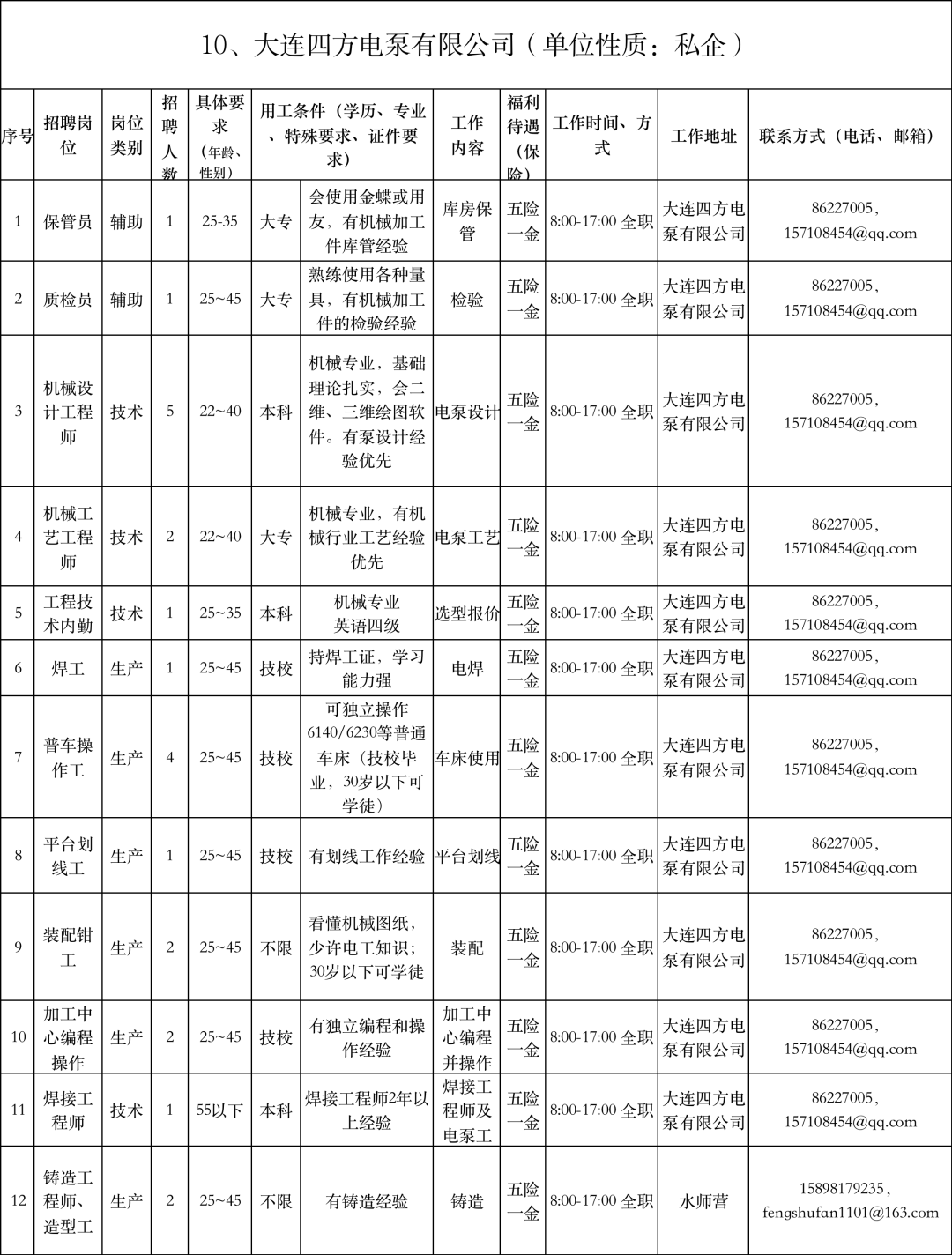 10、大连四方电泵有限公司（单位性质：私企）

| 序号 | 招聘岗位 | 岗位类别 | 招聘人数 | 具体要求（年龄、性别） | 用工条件（学历、专业、特殊要求、证件要求） | | 工作内容 | 福利待遇（保险） | 工作时间、方式 | 工作地址 | 联系方式（电话、邮箱） |
|---|---|---|---|---|---|---|---|---|---|---|---|
| 1 | 保管员 | 辅助 | 1 | 25-35 | 大专 | 会使用金蝶或用友，有机械加工件库管经验 | 库房保管 | 五险一金 | 8:00-17:00 全职 | 大连四方电泵有限公司 | 86227005，157108454@qq.com |
| 2 | 质检员 | 辅助 | 1 | 25~45 | 大专 | 熟练使用各种量具，有机械加工件的检验经验 | 检验 | 五险一金 | 8:00-17:00 全职 | 大连四方电泵有限公司 | 86227005，157108454@qq.com |
| 3 | 机械设计工程师 | 技术 | 5 | 22~40 | 本科 | 机械专业，基础理论扎实，会二维、三维绘图软件。有泵设计经验优先 | 电泵设计 | 五险一金 | 8:00-17:00 全职 | 大连四方电泵有限公司 | 86227005，157108454@qq.com |
| 4 | 机械工艺工程师 | 技术 | 2 | 22~40 | 大专 | 机械专业，有机械行业工艺经验优先 | 电泵工艺 | 五险一金 | 8:00-17:00 全职 | 大连四方电泵有限公司 | 86227005，157108454@qq.com |
| 5 | 工程技术内勤 | 技术 | 1 | 25~35 | 本科 | 机械专业 英语四级 | 选型报价 | 五险一金 | 8:00-17:00 全职 | 大连四方电泵有限公司 | 86227005，157108454@qq.com |
| 6 | 焊工 | 生产 | 1 | 25~45 | 技校 | 持焊工证，学习能力强 | 电焊 | 五险一金 | 8:00-17:00 全职 | 大连四方电泵有限公司 | 86227005，157108454@qq.com |
| 7 | 普车操作工 | 生产 | 4 | 25~45 | 技校 | 可独立操作6140/6230等普通车床（技校毕业，30岁以下可学徒） | 车床使用 | 五险一金 | 8:00-17:00 全职 | 大连四方电泵有限公司 | 86227005，157108454@qq.com |
| 8 | 平台划线工 | 生产 | 1 | 25~45 | 技校 | 有划线工作经验 | 平台划线 | 五险一金 | 8:00-17:00 全职 | 大连四方电泵有限公司 | 86227005，157108454@qq.com |
| 9 | 装配钳工 | 生产 | 2 | 25~45 | 不限 | 看懂机械图纸，少许电工知识；30岁以下可学徒 | 装配 | 五险一金 | 8:00-17:00 全职 | 大连四方电泵有限公司 | 86227005，157108454@qq.com |
| 10 | 加工中心编程操作 | 生产 | 2 | 25~45 | 技校 | 有独立编程和操作经验 | 加工中心编程并操作 | 五险一金 | 8:00-17:00 全职 | 大连四方电泵有限公司 | 86227005，157108454@qq.com |
| 11 | 焊接工程师 | 技术 | 1 | 55以下 | 本科 | 焊接工程师2年以上经验 | 焊接工程师及电泵工 | 五险一金 | 8:00-17:00 全职 | 大连四方电泵有限公司 | 86227005，157108454@qq.com |
| 12 | 铸造工程师、造型工 | 生产 | 2 | 25~45 | 不限 | 有铸造经验 | 铸造 | 五险一金 | 8:00-17:00 全职 | 水师营 | 15898179235，fengshufan1101@163.com |